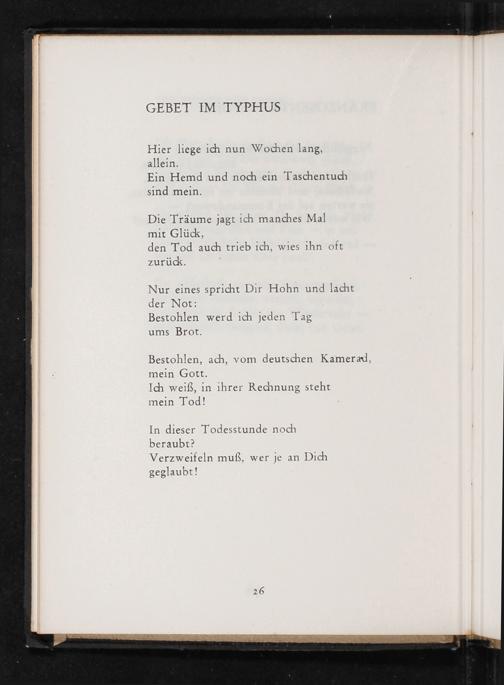 GEBET IM TYPHUS

Hier liege ich nun Wochen lang,
allein.
Ein Hemd und noch ein Taschentuch
sind mein.

Die Träume jagt ich manches Mal
mit Glück,
den Tod auch trieb ich, wies ihn oft
zurück.

Nur eines spricht Dir Hohn und lacht
der Not:
Bestohlen werd ich jeden Tag
ums Brot.

Bestohlen, ach, vom deutschen Kamerad,
mein Gott.
Ich weiß, in ihrer Rechnung steht
mein Tod!

In dieser Todesstunde noch
beraubt?
Verzweifeln muß, wer je an Dich
geglaubt!

26